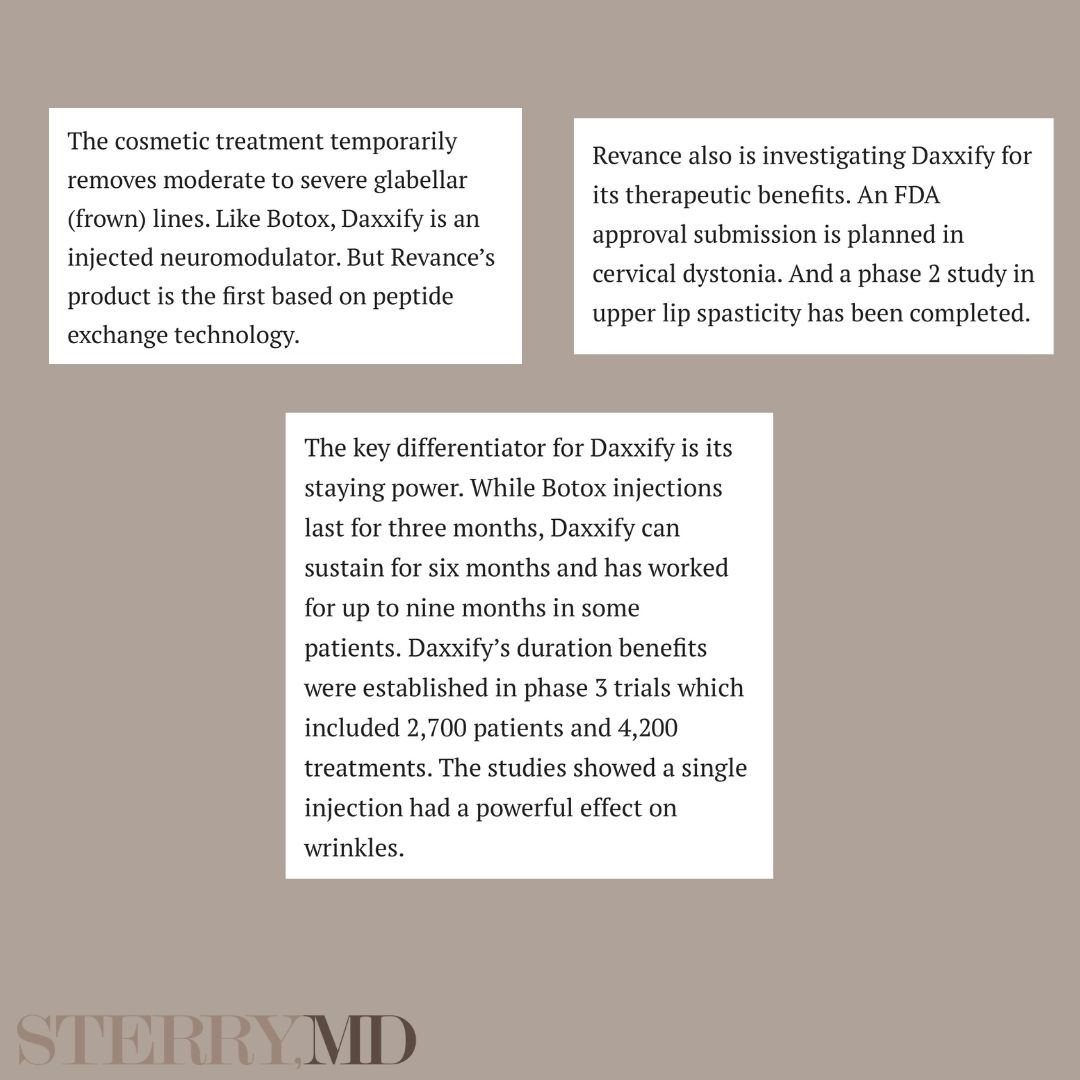 The cosmetic treatment temporarily removes moderate to severe glabellar (frown) lines. Like Botox, Daxxify is an injected neuromodulator. But Revance's product is the first based on peptide exchange technology.

Revance also is investigating Daxxify for its therapeutic benefits. An FDA approval submission is planned in cervical dystonia. And a phase 2 study in upper lip spasticity has been completed.

The key differentiator for Daxxify is its staying power. While Botox injections last for three months, Daxxify can sustain for six months and has worked for up to nine months in some patients. Daxxify's duration benefits were established in phase 3 trials which included 2,700 patients and 4,200 treatments. The studies showed a single injection had a powerful effect on wrinkles.

STERRY,MD